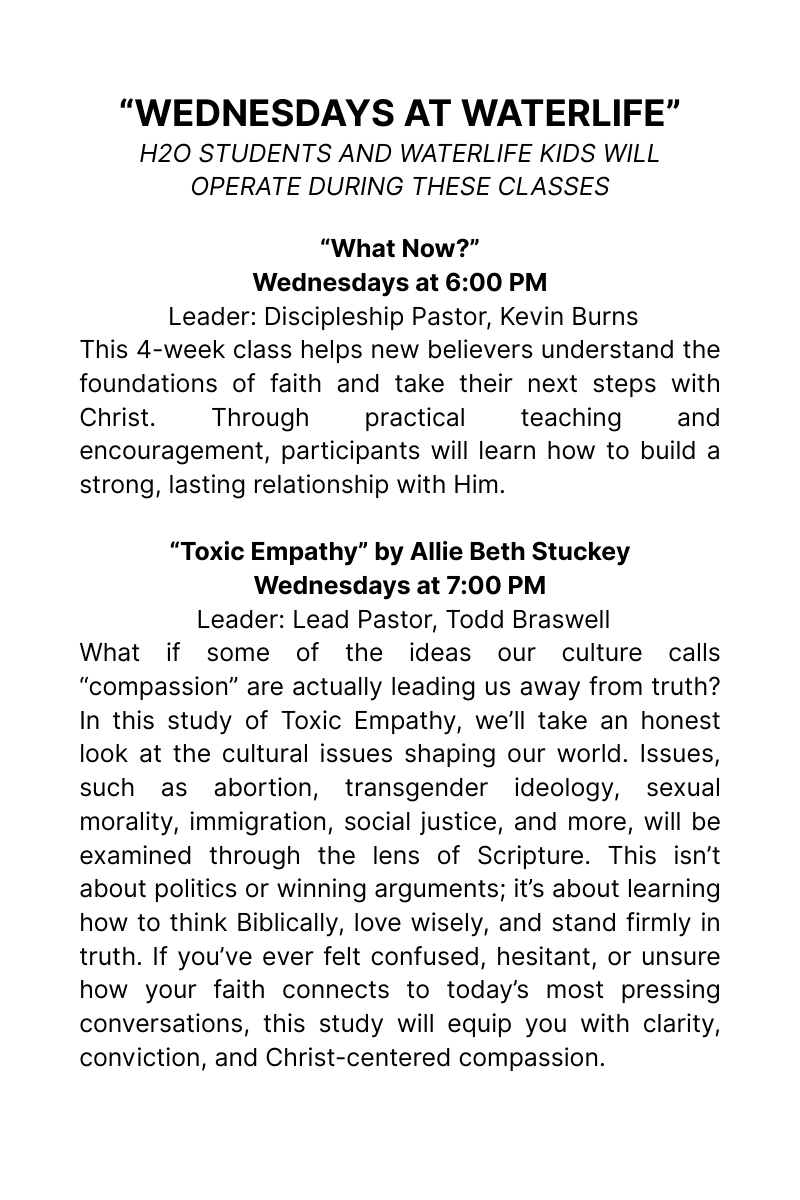 “WEDNESDAYS AT WATERLIFE”
H2O STUDENTS AND WATERLIFE KIDS WILL OPERATE DURING THESE CLASSES

“What Now?”
Wednesdays at 6:00 PM
Leader: Discipleship Pastor, Kevin Burns
This 4-week class helps new believers understand the foundations of faith and take their next steps with Christ. Through practical teaching and encouragement, participants will learn how to build a strong, lasting relationship with Him.

“Toxic Empathy” by Allie Beth Stuckey
Wednesdays at 7:00 PM
Leader: Lead Pastor, Todd Braswell
What if some of the ideas our culture calls “compassion” are actually leading us away from truth? In this study of Toxic Empathy, we’ll take an honest look at the cultural issues shaping our world. Issues, such as abortion, transgender ideology, sexual morality, immigration, social justice, and more, will be examined through the lens of Scripture. This isn’t about politics or winning arguments; it’s about learning how to think Biblically, love wisely, and stand firmly in truth. If you’ve ever felt confused, hesitant, or unsure how your faith connects to today’s most pressing conversations, this study will equip you with clarity, conviction, and Christ-centered compassion.